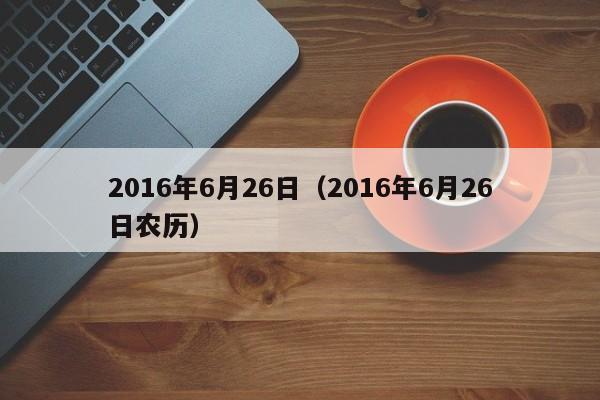 2016年6月26日（2016年6月26日农历）